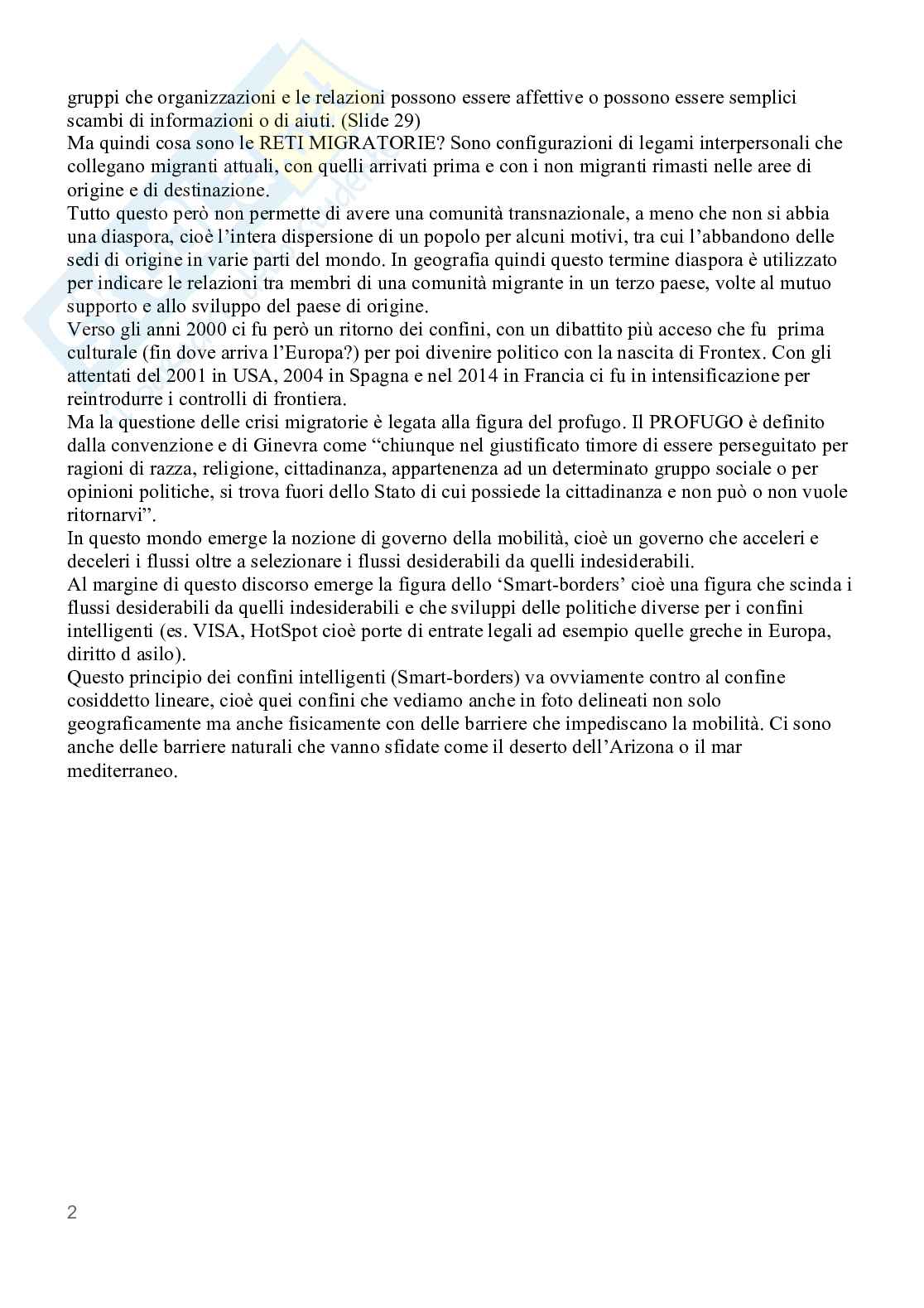 gruppi che organizzazioni e le relazioni possono essere affettive o possono essere semplici scambi di informazioni o di aiuti. (Slide 29)
Ma quindi cosa sono le RETI MIGRATORIE? Sono configurazioni di legami interpersonali che collegano migranti attuali, con quelli arrivati prima e con i non migranti rimasti nelle aree di origine e di destinazione.
Tutto questo però non permette di avere una comunità transnazionale, a meno che non si abbia una diaspora, cioè l'intera dispersione di un popolo per alcuni motivi, tra cui l'abbandono delle sedi di origine in varie parti del mondo. In geografia quindi questo termine diaspora è utilizzato per indicare le relazioni tra membri di una comunità migrante in un terzo paese, volte al mutuo supporto e allo sviluppo del paese di origine.
Verso gli anni 2000 ci fu però un ritorno dei confini, con un dibattito più acceso che fu prima culturale (fin dove arriva l'Europa?) per poi divenire politico con la nascita di Frontex. Con gli attentati del 2001 in USA, 2004 in Spagna e nel 2014 in Francia ci fu in intensificazione per reintrodurre i controlli di frontiera.
Ma la questione delle crisi migratorie è legata alla figura del profugo. Il PROFUGO è definito dalla convenzione e di Ginevra come "chiunque nel giustificato timore di essere perseguitato per ragioni di razza, religione, cittadinanza, appartenenza ad un determinato gruppo sociale o per opinioni politiche, si trova fuori dello Stato di cui possiede la cittadinanza e non può o non vuole ritornarvi".
In questo mondo emerge la nozione di governo della mobilità, cioè un governo che acceleri e deceleri i flussi oltre a selezionare i flussi desiderabili da quelli indesiderabili.
Al margine di questo discorso emerge la figura dello 'Smart-borders' cioè una figura che scinda i flussi desiderabili da quelli indesiderabili e che sviluppi delle politiche diverse per i confini intelligenti (es. VISA, HotSpot cioè porte di entrate legali ad esempio quelle greche in Europa, diritto d asilo).
Questo principio dei confini intelligenti (Smart-borders) va ovviamente contro al confine cosiddetto lineare, cioè quei confini che vediamo anche in foto delineati non solo geograficamente ma anche fisicamente con delle barriere che impediscano la mobilità. Ci sono anche delle barriere naturali che vanno sfidate come il deserto dell'Arizona o il mar mediterraneo.

2